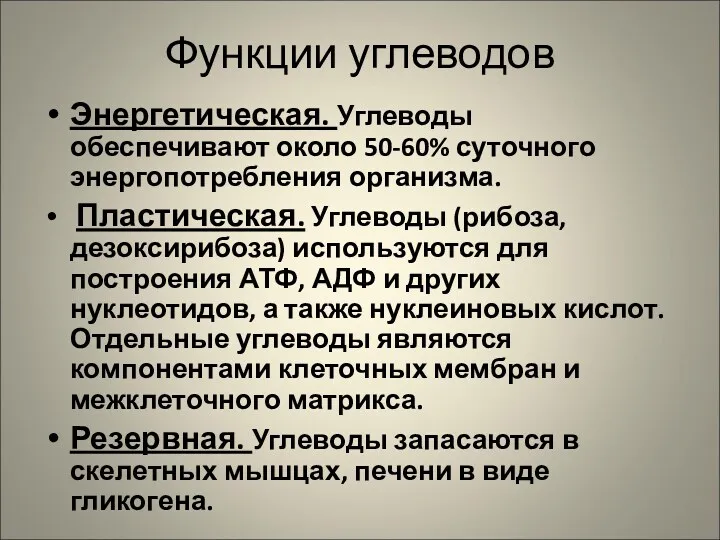 Функции углеводов

• Энергетическая. Углеводы обеспечивают около 50-60% суточного энергопотребления организма.

• Пластическая. Углеводы (рибоза, дезоксирибоза) используются для построения АТФ, АДФ и других нуклеотидов, а также нуклеиновых кислот. Отдельные углеводы являются компонентами клеточных мембран и межклеточного матрикса.

• Резервная. Углеводы запасаются в скелетных мышцах, печени в виде гликогена.